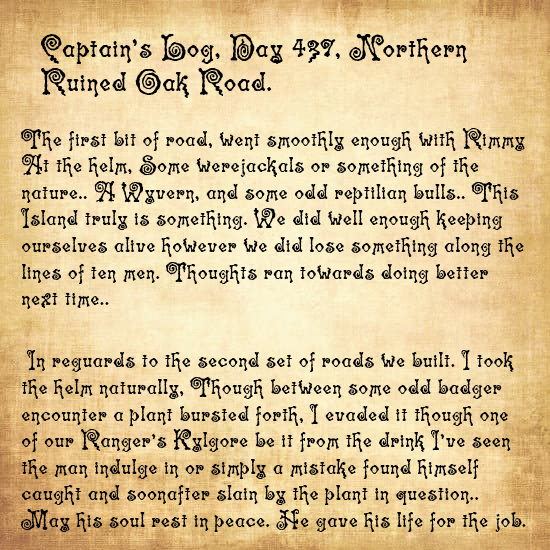 Captain's Log, Day 437, Northern Ruined Oak Road.

The first bit of road, went smoothly enough with Rimmy At the helm, Some werejackals or something of the nature.. A Wyvern, and some odd reptilian bulls.. This Island truly is something. We did well enough keeping ourselves alive however we did lose something along the lines of ten men. Thoughts ran towards doing better next time..

In reguards to the second set of roads we built. I took the helm naturally, Though between some odd badger encounter a plant bursted forth, I evaded it though one of our Ranger's Kylgore be it from the drink I've seen the man indulge in or simply a mistake found himself caught and soonafter slain by the plant in question.. May his soul rest in peace. He gave his life for the job.